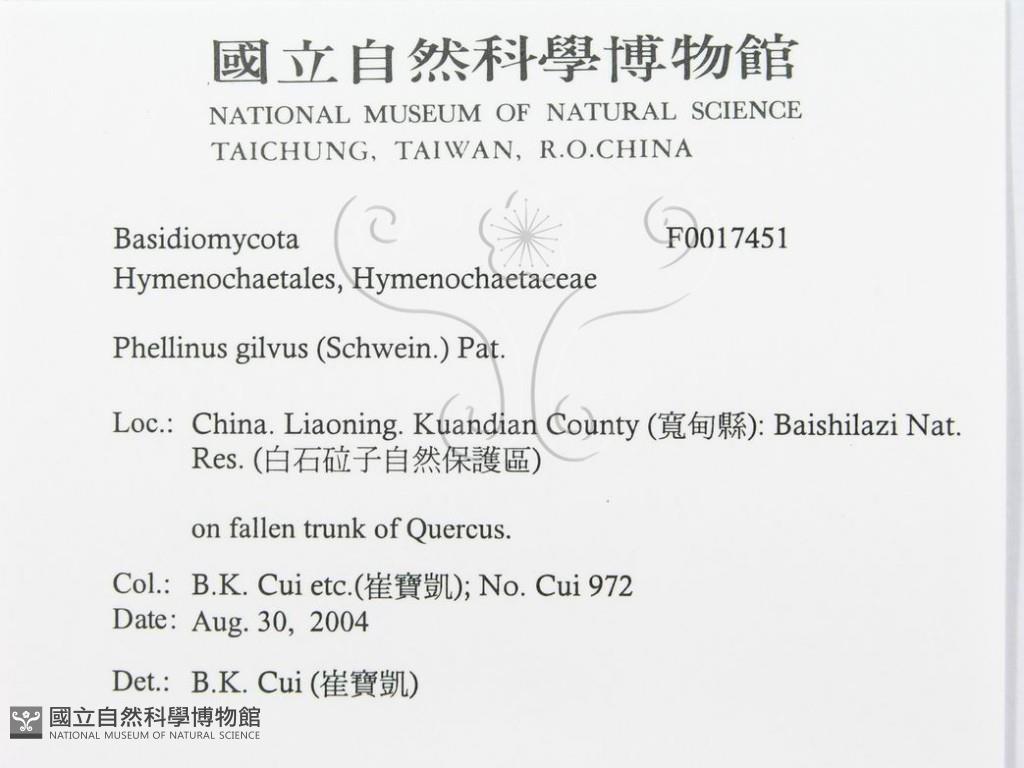 國立自然科學博物館
NATIONAL MUSEUM OF NATURAL SCIENCE
TAICHUNG, TAIWAN, R.O.CHINA

Basidiomycota F0017451
Hymenochaetales, Hymenochaetaceae

Phellinus gilvus (Schwein.) Pat.

Loc.: China. Liaoning. Kuandian County (寬甸縣): Baishilazi Nat. Res. (白石砬子自然保護區)

on fallen trunk of Quercus.

Col.: B.K. Cui etc.(崔寶凱); No. Cui 972
Date: Aug. 30, 2004

Det.: B.K. Cui (崔寶凱)

國立自然科學博物館
NATIONAL MUSEUM OF NATURAL SCIENCE